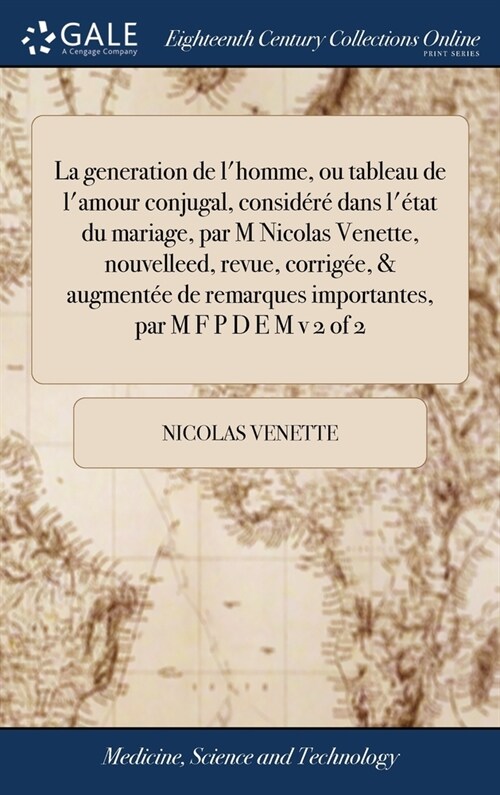 GALE
A Cengage Company

Eighteenth Century Collections Online
PRINT SERIES

La generation de l'homme, ou tableau de l'amour conjugal, considéré dans l'état du mariage, par M Nicolas Venette, nouvelleed, revue, corrigée, & augmentée de remarques importantes, par M F P D E M v 2 of 2

NICOLAS VENETTE

Medicine, Science and Technology